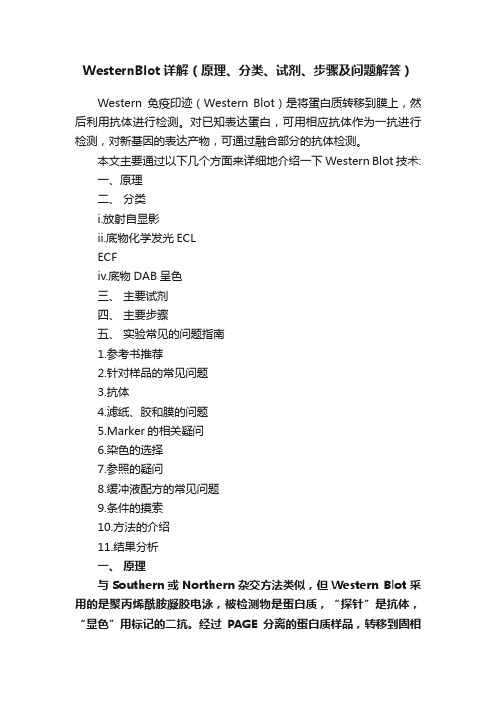 WesternBlot 详解（原理、分类、试剂、步骤及问题解答）

Western 免疫印迹（Western Blot）是将蛋白质转移到膜上，然后利用抗体进行检测。对已知表达蛋白，可用相应抗体作为一抗进行检测，对新基因的表达产物，可通过融合部分的抗体检测。

本文主要通过以下几个方面来详细地介绍一下 Western Blot 技术:

一、原理

二、 分类

i.放射自显影

ii.底物化学发光 ECL

ECF

iv.底物 DAB 呈色

三、 主要试剂

四、 主要步骤

五、 实验常见的问题指南

1.参考书推荐

2.针对样品的常见问题

3.抗体

4.滤纸、胶和膜的问题

5.Marker 的相关疑问

6.染色的选择

7.参照的疑问

8.缓冲液配方的常见问题

9.条件的摸索

10.方法的介绍

11.结果分析

一、 原理

与 Southern 或 Northern 杂交方法类似，但 Western Blot 采用的是聚丙烯酰胺凝胶电泳，被检测物是蛋白质，“探针”是抗体，“显色”用标记的二抗。经过 PAGE 分离的蛋白质样品，转移到固相